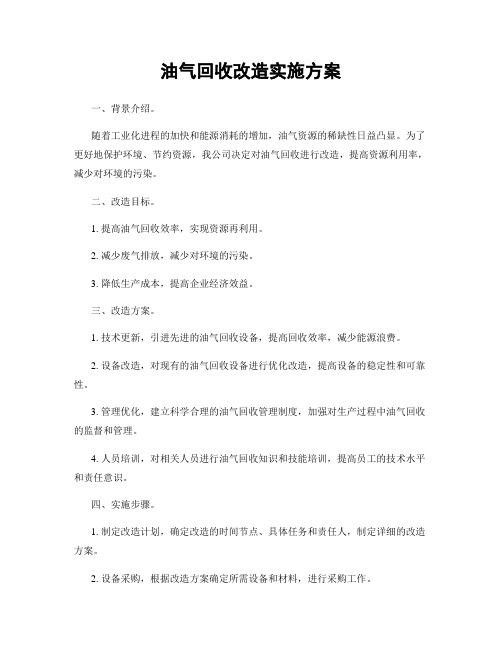 油气回收改造实施方案

一、背景介绍。

随着工业化进程的加快和能源消耗的增加，油气资源的稀缺性日益凸显。为了更好地保护环境、节约资源，我公司决定对油气回收进行改造，提高资源利用率，减少对环境的污染。

二、改造目标。

1. 提高油气回收效率，实现资源再利用。

2. 减少废气排放，减少对环境的污染。

3. 降低生产成本，提高企业经济效益。

三、改造方案。

1. 技术更新，引进先进的油气回收设备，提高回收效率，减少能源浪费。

2. 设备改造，对现有的油气回收设备进行优化改造，提高设备的稳定性和可靠性。

3. 管理优化，建立科学合理的油气回收管理制度，加强对生产过程中油气回收的监督和管理。

4. 人员培训，对相关人员进行油气回收知识和技能培训，提高员工的技术水平和责任意识。

四、实施步骤。

1. 制定改造计划，确定改造的时间节点、具体任务和责任人，制定详细的改造方案。

2. 设备采购，根据改造方案确定所需设备和材料，进行采购工作。